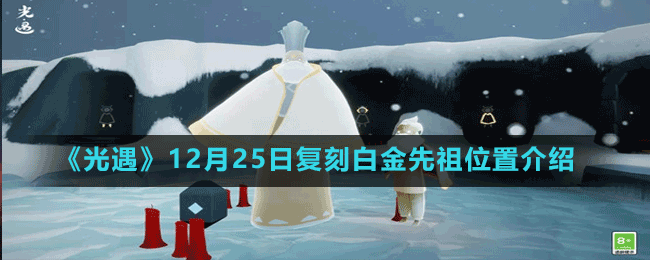 光遇

《光遇》12月25日复刻白金先祖位置介绍

8+